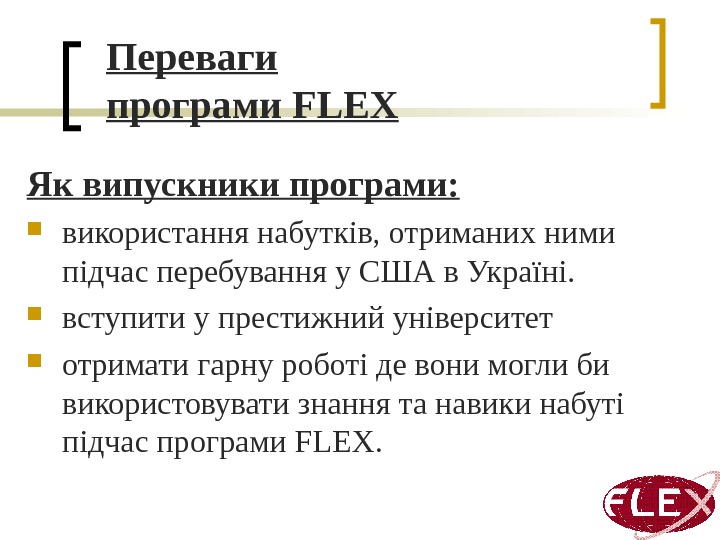 Переваги
програми FLEX

Як випускники програми:

• використання набутків, отриманих ними підчас перебування у США в Україні.
• вступити у престижний університет
• отримати гарну роботі де вони могли би використовувати знання та навики набуті підчас програми FLEX.

FLEX